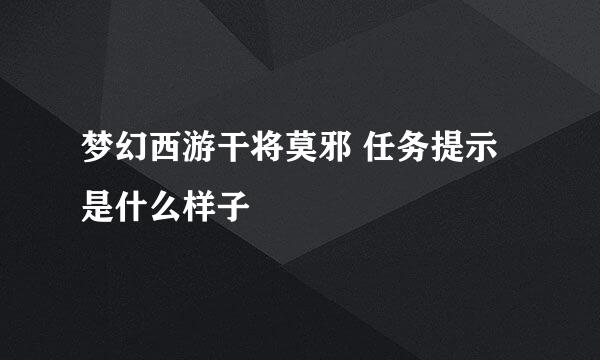 梦幻西游干将莫邪 任务提示是什么样子